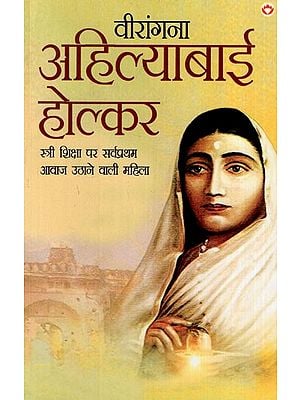 वीरांगना
अहिल्याबाई
होल्कर

स्त्री शिक्षा पर सर्वप्रथम आवाज उठाने वाली महिला